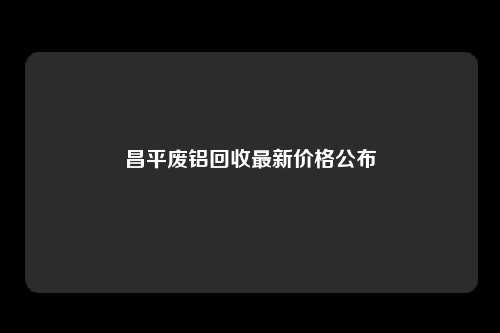 昌平废铝回收最新价格公布